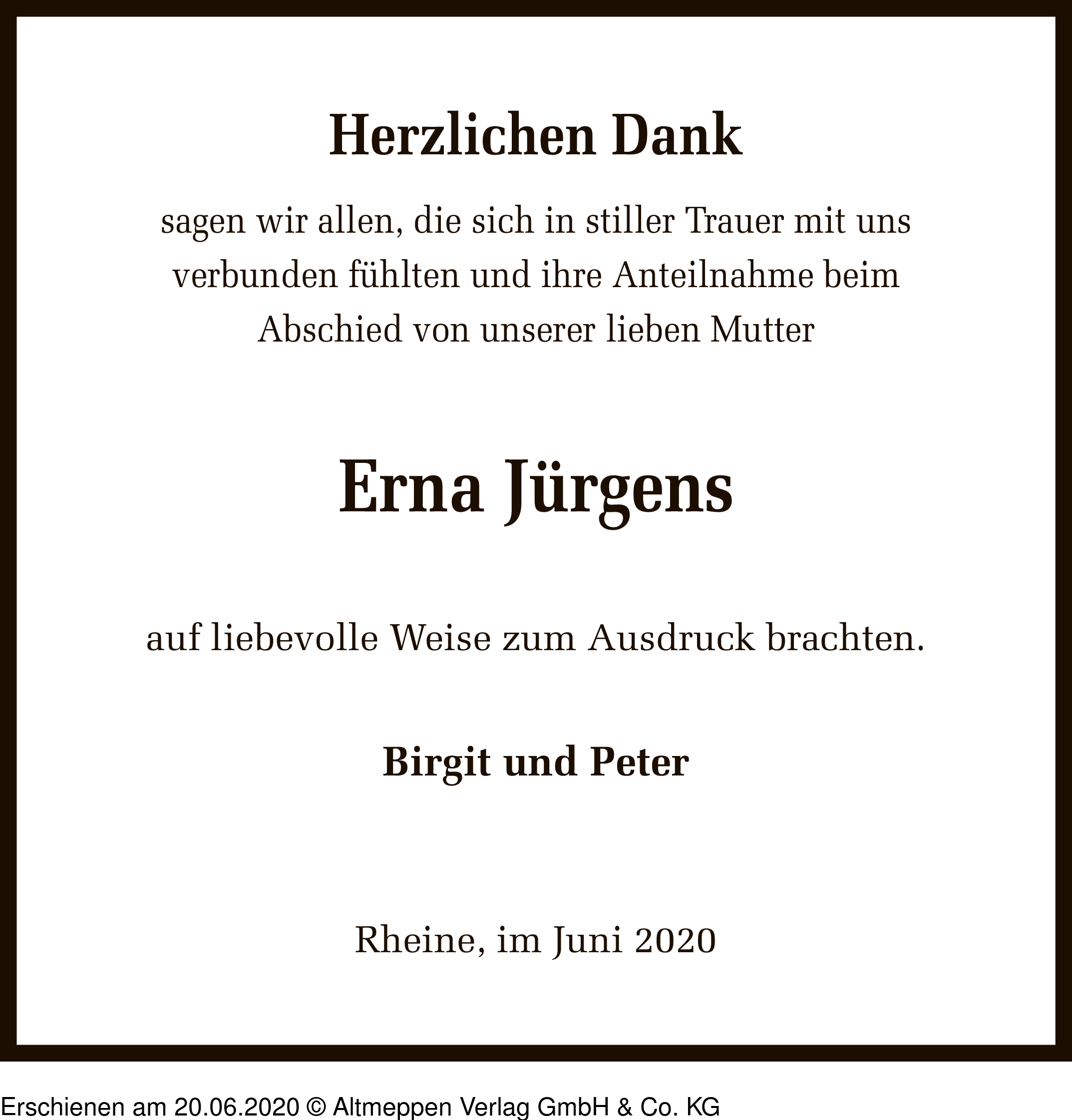 Herzlichen Dank

sagen wir allen, die sich in stiller Trauer mit uns verbunden fühlten und ihre Anteilnahme beim Abschied von unserer lieben Mutter

Erna Jürgens

auf liebevolle Weise zum Ausdruck brachten.

Birgit und Peter

Rheine, im Juni 2020

Erschienen am 20.06.2020 © Altmeppen Verlag GmbH & Co. KG